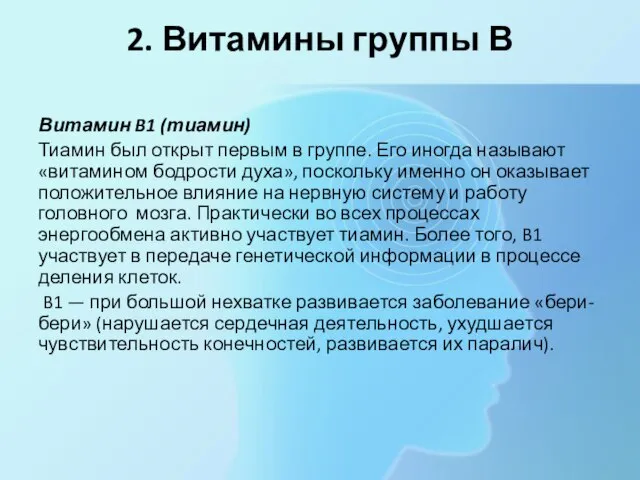 2. Витамины группы В

Витамин B1 (тиамин)

Тиамин был открыт первым в группе. Его иногда называют «витамином бодрости духа», поскольку именно он оказывает положительное влияние на нервную систему и работу головного мозга. Практически во всех процессах энергообмена активно участвует тиамин. Более того, B1 участвует в передаче генетической информации в процессе деления клеток.

B1 — при большой нехватке развивается заболевание «бери-бери» (нарушается сердечная деятельность, ухудшается чувствительность конечностей, развивается их паралич).